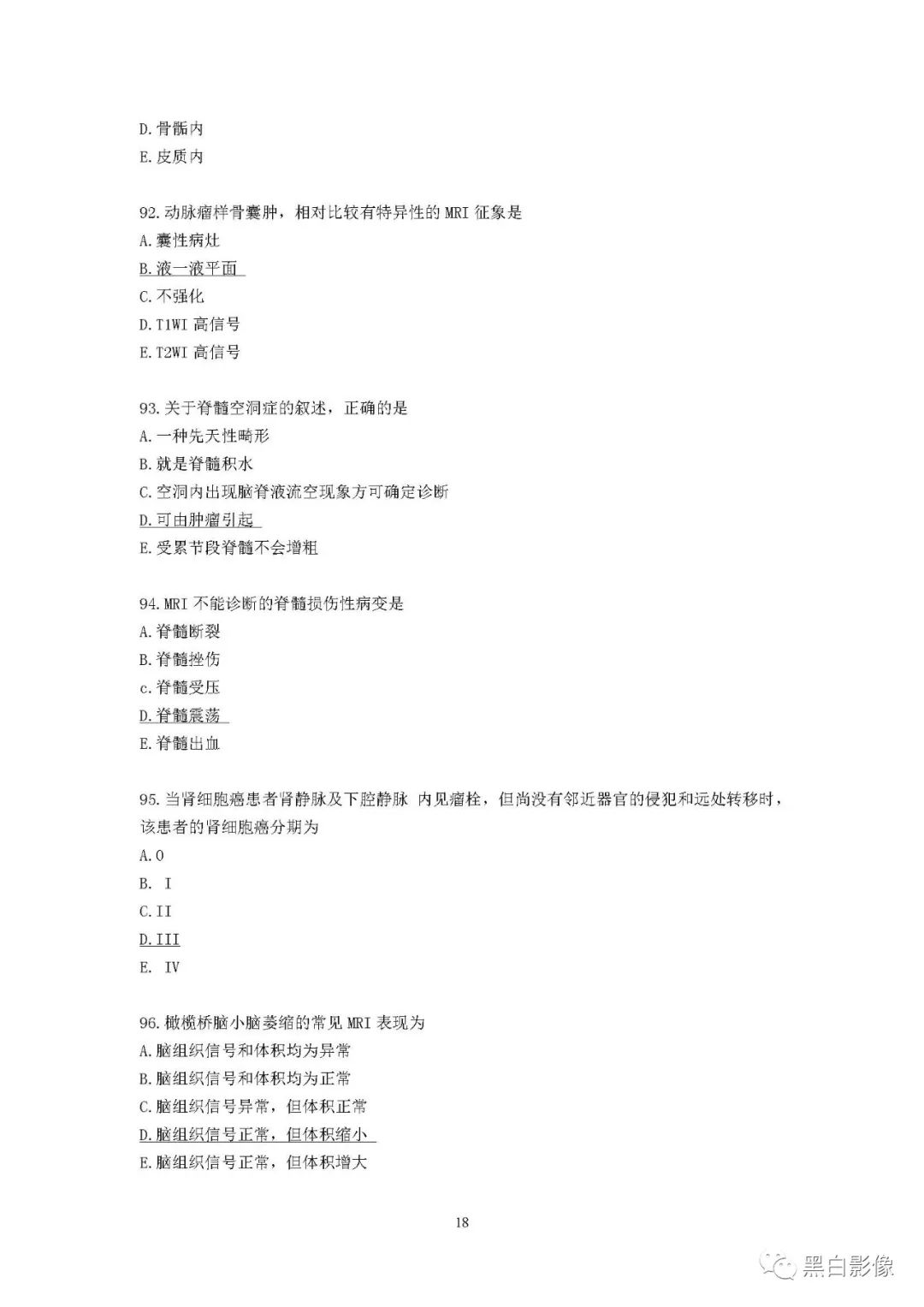 D.骨骺内
E.皮质内

92.动脉瘤样骨囊肿，相对比较有特异性的 MRI 征象是
A.囊性病灶
B.液一液平面
C.不强化
D.T1WI 高信号
E.T2WI 高信号

93.关于脊髓空洞症的叙述，正确的是
A.一种先天性畸形
B.就是脊髓积水
C.空洞内出现脑脊液流空现象方可确定诊断
D.可由肿瘤引起
E.受累节段脊髓不会增粗

94.MRI 不能诊断的脊髓损伤性病变是
A.脊髓断裂
B.脊髓挫伤
c.脊髓受压
D.脊髓震荡
E.脊髓出血

95.当肾细胞癌患者肾静脉及下腔静脉 内见瘤栓，但尚没有邻近器官的侵犯和远处转移时，该患者的肾细胞癌分期为
A.0
B. I
C.II
D.III
E. IV

96.橄榄桥脑小脑萎缩的常见 MRI 表现为
A.脑组织信号和体积均为异常
B.脑组织信号和体积均为正常
C.脑组织信号异常，但体积正常
D.脑组织信号正常，但体积缩小
E.脑组织信号正常，但体积增大

18

黑白影像